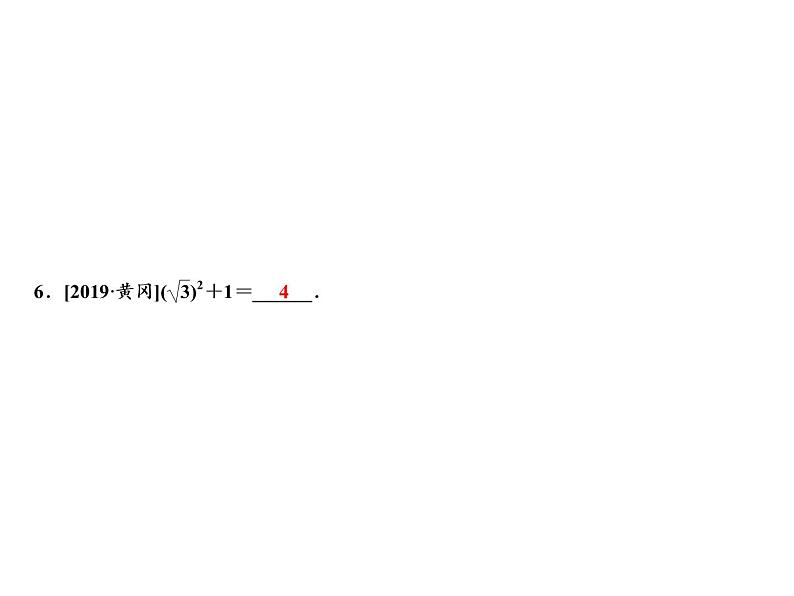 6．[2019·黄冈]$(\sqrt{3})^2+1=$\_\_\_4\_\_\_．